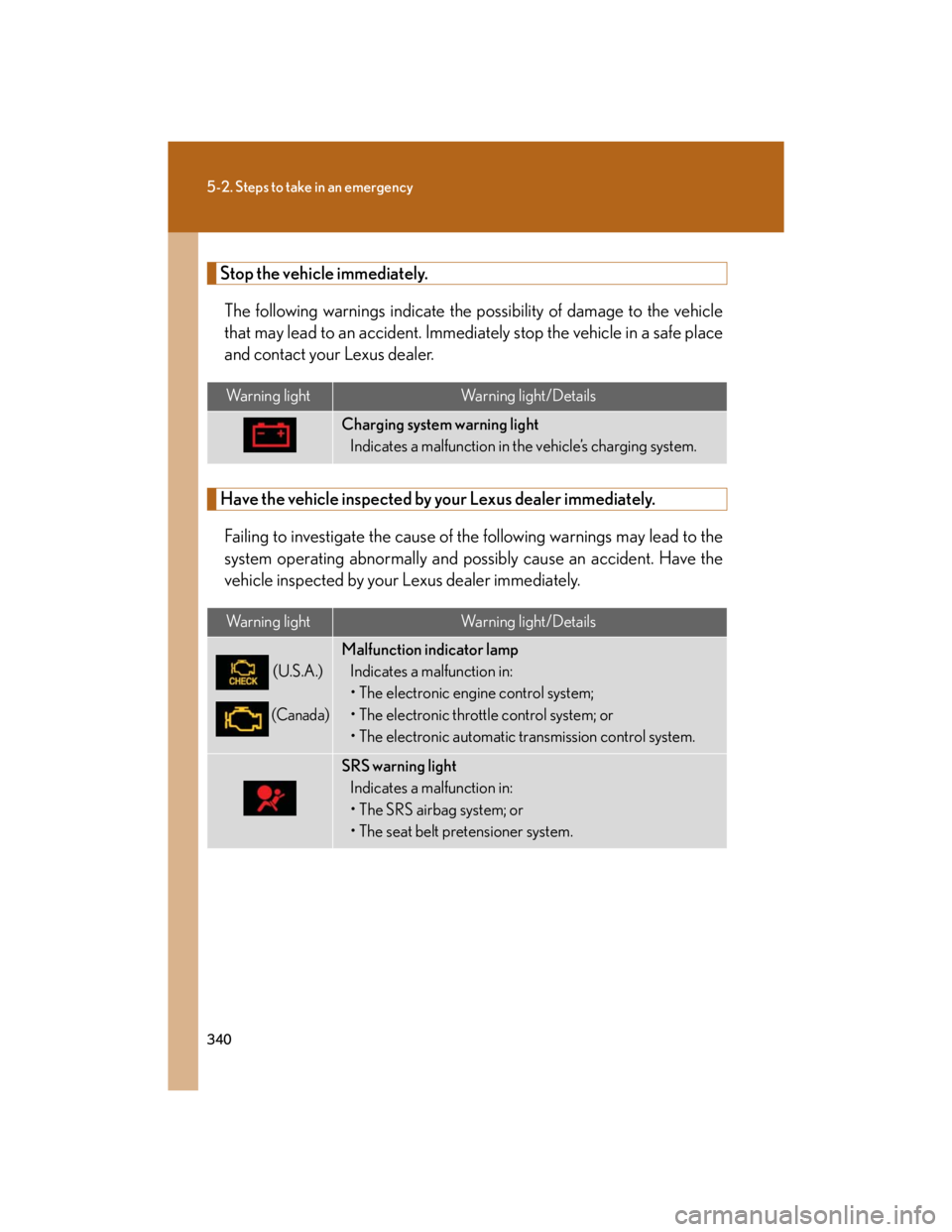 5-2. Steps to take in an emergency

Stop the vehicle immediately.

The following warnings indicate the possibility of damage to the vehicle that may lead to an accident. Immediately stop the vehicle in a safe place and contact your Lexus dealer.

| Warning light | Warning light/Details |
|---|---|
|  | Charging system warning light Indicates a malfunction in the vehicle's charging system. |

Have the vehicle inspected by your Lexus dealer immediately.

Failing to investigate the cause of the following warnings may lead to the system operating abnormally and possibly cause an accident. Have the vehicle inspected by your Lexus dealer immediately.

| Warning light | Warning light/Details |
|---|---|
| CHECK (U.S.A.) (Canada) | Malfunction indicator lamp Indicates a malfunction in: • The electronic engine control system; • The electronic throttle control system; or • The electronic automatic transmission control system. |
|  | SRS warning light Indicates a malfunction in: • The SRS airbag system; or • The seat belt pretensioner system. |

340

carmanualsonline.info